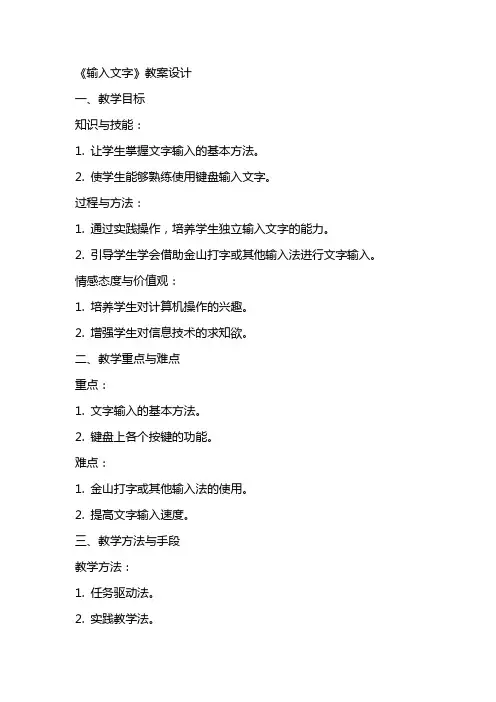 《输入文字》教案设计

一、教学目标

知识与技能：

1. 让学生掌握文字输入的基本方法。

2. 使学生能够熟练使用键盘输入文字。

过程与方法：

1. 通过实践操作，培养学生独立输入文字的能力。

2. 引导学生学会借助金山打字或其他输入法进行文字输入。

情感态度与价值观：

1. 培养学生对计算机操作的兴趣。

2. 增强学生对信息技术的求知欲。

二、教学重点与难点

重点：

1. 文字输入的基本方法。

2. 键盘上各个按键的功能。

难点：

1. 金山打字或其他输入法的使用。

2. 提高文字输入速度。

三、教学方法与手段

教学方法：

1. 任务驱动法。

2. 实践教学法。